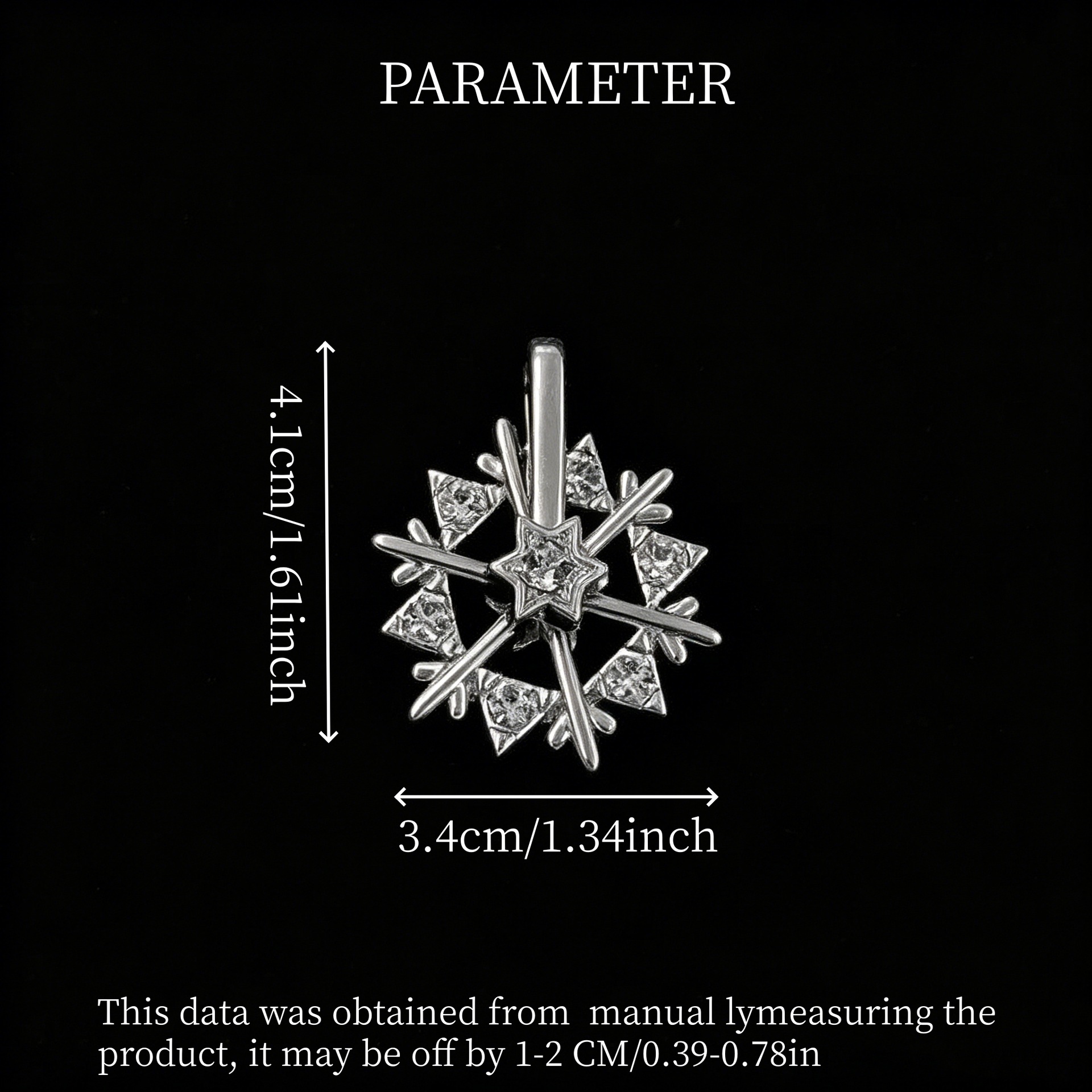 PARAMETER

4.1cm/1.61inch

3.4cm/1.34inch

This data was obtained from manual lymeasuring the product, it may be off by 1-2 CM/0.39-0.78in